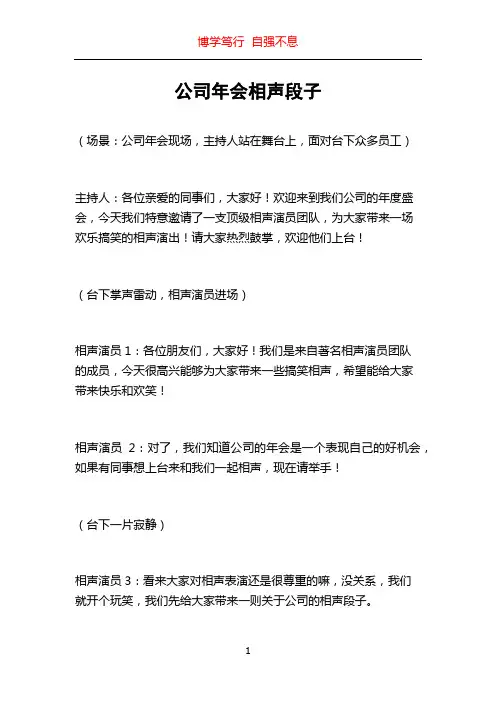 博学笃行 自强不息

公司年会相声段子

（场景：公司年会现场，主持人站在舞台上，面对台下众多员工）

主持人：各位亲爱的同事们，大家好！欢迎来到我们公司的年度盛会，今天我们特意邀请了一支顶级相声演员团队，为大家带来一场欢乐搞笑的相声演出！请大家热烈鼓掌，欢迎他们上台！

（台下掌声雷动，相声演员进场）

相声演员 1：各位朋友们，大家好！我们是来自著名相声演员团队的成员，今天很高兴能够为大家带来一些搞笑相声，希望能给大家带来快乐和欢笑！

相声演员 2：对了，我们知道公司的年会是一个表现自己的好机会，如果有同事想上台来和我们一起相声，现在请举手！

（台下一片寂静）

相声演员 3：看来大家对相声表演还是很尊重的嘛，没关系，我们就开个玩笑，我们先给大家带来一则关于公司的相声段子。

1